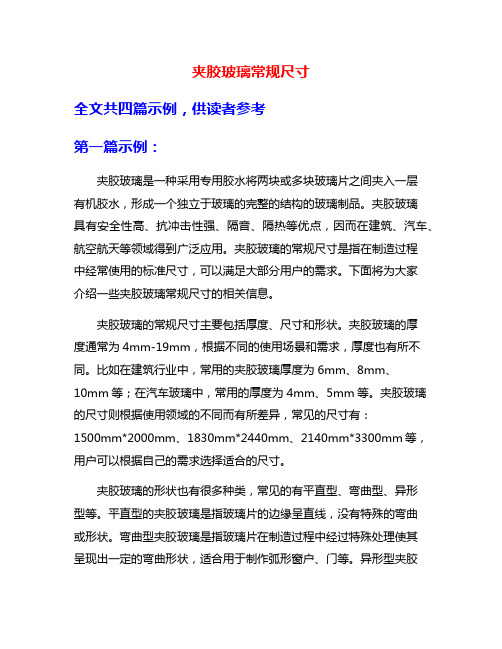 夹胶玻璃常规尺寸

全文共四篇示例，供读者参考

第一篇示例：

夹胶玻璃是一种采用专用胶水将两块或多块玻璃片之间夹入一层有机胶水，形成一个独立于玻璃的完整的结构的玻璃制品。夹胶玻璃具有安全性高、抗冲击性强、隔音、隔热等优点，因而在建筑、汽车、航空航天等领域得到广泛应用。夹胶玻璃的常规尺寸是指在制造过程中经常使用的标准尺寸，可以满足大部分用户的需求。下面将为大家介绍一些夹胶玻璃常规尺寸的相关信息。

夹胶玻璃的常规尺寸主要包括厚度、尺寸和形状。夹胶玻璃的厚度通常为 4mm-19mm，根据不同的使用场景和需求，厚度也有所不同。比如在建筑行业中，常用的夹胶玻璃厚度为 6mm、8mm、10mm 等；在汽车玻璃中，常用的厚度为 4mm、5mm 等。夹胶玻璃的尺寸则根据使用领域的不同而有所差异，常见的尺寸有：1500mm*2000mm、1830mm*2440mm、2140mm*3300mm 等，用户可以根据自己的需求选择适合的尺寸。

夹胶玻璃的形状也有很多种类，常见的有平直型、弯曲型、异形型等。平直型的夹胶玻璃是指玻璃片的边缘呈直线，没有特殊的弯曲或形状。弯曲型夹胶玻璃是指玻璃片在制造过程中经过特殊处理使其呈现出一定的弯曲形状，适合用于制作弧形窗户、门等。异形型夹胶